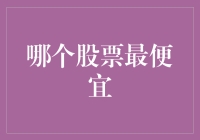 哪个股票最便宜